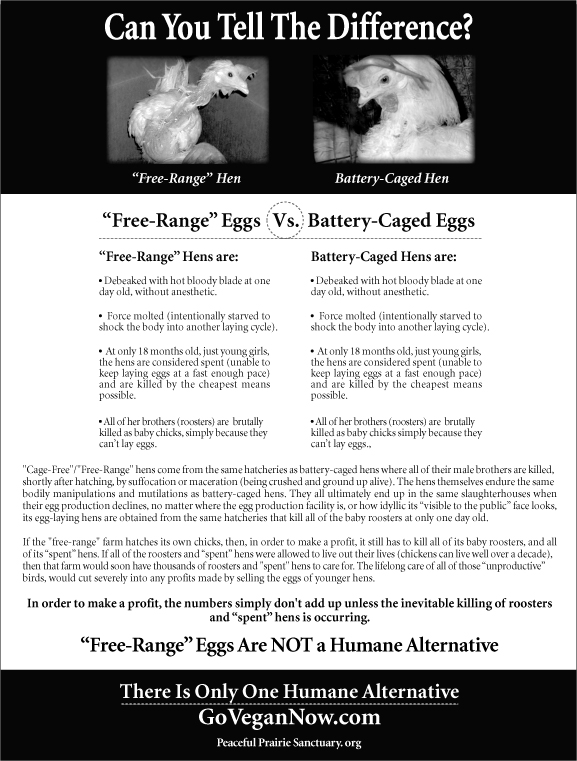 Can You Tell The Difference?

"Free-Range" Hen

Battery-Caged Hen

"Free-Range" Eggs Vs. Battery-Caged Eggs

"Free-Range" Hens are:

• Debeaked with hot bloody blade at one day old, without anesthetic.

• Force molted (intentionally starved to shock the body into another laying cycle).

• At only 18 months old, just young girls, the hens are considered spent (unable to keep laying eggs at a fast enough pace) and are killed by the cheapest means possible.

• All of her brothers (roosters) are brutally killed as baby chicks, simply because they can't lay eggs.

Battery-Caged Hens are:

• Debeaked with hot bloody blade at one day old, without anesthetic.

• Force molted (intentionally starved to shock the body into another laying cycle).

• At only 18 months old, just young girls, the hens are considered spent (unable to keep laying eggs at a fast enough pace) and are killed by the cheapest means possible.

• All of her brothers (roosters) are brutally killed as baby chicks simply because they can't lay eggs.,

"Cage-Free"/"Free-Range" hens come from the same hatcheries as battery-caged hens where all of their male brothers are killed, shortly after hatching, by suffocation or maceration (being crushed and ground up alive). The hens themselves endure the same bodily manipulations and mutilations as battery-caged hens. They all ultimately end up in the same slaughterhouses when their egg production declines, no matter where the egg production facility is, or how idyllic its "visible to the public" face looks, its egg-laying hens are obtained from the same hatcheries that kill all of the baby roosters at only one day old.

If the "free-range" farm hatches its own chicks, then, in order to make a profit, it still has to kill all of its baby roosters, and all of its "spent" hens. If all of the roosters and "spent" hens were allowed to live out their lives (chickens can live well over a decade), then that farm would soon have thousands of roosters and "spent" hens to care for. The lifelong care of all of those "unproductive" birds, would cut severely into any profits made by selling the eggs of younger hens.

In order to make a profit, the numbers simply don't add up unless the inevitable killing of roosters and "spent" hens is occurring.

"Free-Range" Eggs Are NOT a Humane Alternative

There Is Only One Humane Alternative
GoVeganNow.com

Peaceful Prairie Sanctuary.org